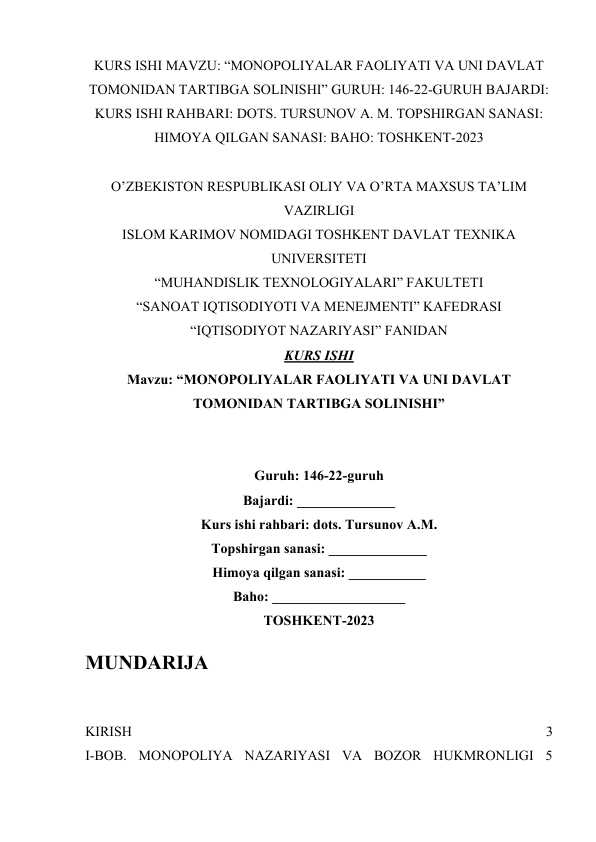 KURS ISHI MAVZU: “MONOPOLIYALAR FAOLIYATI VA UNI DAVLAT TOMONIDAN TARTIBGA SOLINISHI” GURUH: 146-22-GURUH BAJARDI: KURS ISHI RAHBARI: DOTS. TURSUNOV A. M. TOPSHIRGAN SANASI: HIMOYA QILGAN SANASI: BAHO: TOSHKENT-2023

O’ZBEKISTON RESPUBLIKASI OLIY VA O’RTA MAXSUS TA’LIM VAZIRLIGI
ISLOM KARIMOV NOMIDAGI TOSHKENT DAVLAT TEXNIKA UNIVERSITETI
“MUHANDISLIK TEXNOLOGIYALARI” FAKULTETI
“SANOAT IQTISODIYOTI VA MENEJMENTI” KAFEDRASI
“IQTISODIYOT NAZARIYASI” FANIDAN
KURS ISHI
Mavzu: “MONOPOLIYALAR FAOLIYATI VA UNI DAVLAT TOMONIDAN TARTIBGA SOLINISHI”

Guruh: 146-22-guruh
Bajardi: ______________
Kurs ishi rahbari: dots. Tursunov A.M.
Topshirgan sanasi: ______________
Himoya qilgan sanasi: ___________
Baho: ___________________
TOSHKENT-2023

MUNDARIJA

KIRISH 3
I-BOB. MONOPOLIYA NAZARIYASI VA BOZOR HUKMRONLIGI 5